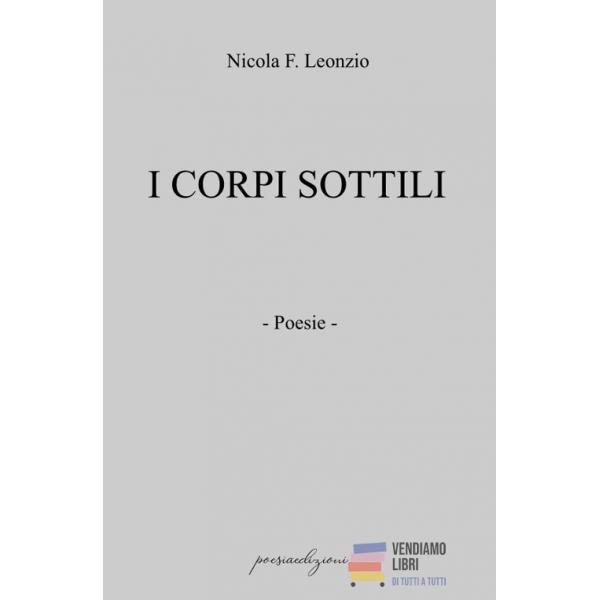 Nicola F. Leonzio

I CORPI SOTTILI

- Poesie -

poesiaedizioni

VENDIAMO
LIBRI
DI TUTTI A TUTTI